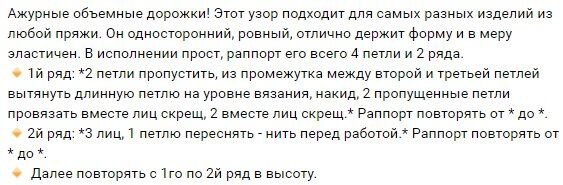 Ажурные объемные дорожки! Этот узор подходит для самых разных изделий из любой пряжи. Он односторонний, ровный, отлично держит форму и в меру эластичен. В исполнении прост, раппорт его всего 4 петли и 2 ряда.
1й ряд: *2 петли пропустить, из промежутка между второй и третьей петлей вытянуть длинную петлю на уровне вязания, накид, 2 пропущенные петли провязать вместе лиц скрещ, 2 вместе лиц скрещ.* Раппорт повторять от * до *.
2й ряд: *3 лиц, 1 петлю переснять - нить перед работой.* Раппорт повторять от * до *.
Далее повторять с 1го по 2й ряд в высоту.